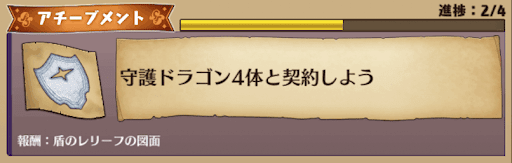 アチーブメント

進捗：2/4

守護ドラゴン4体と契約しよう

報酬：盾のレリーフの図面